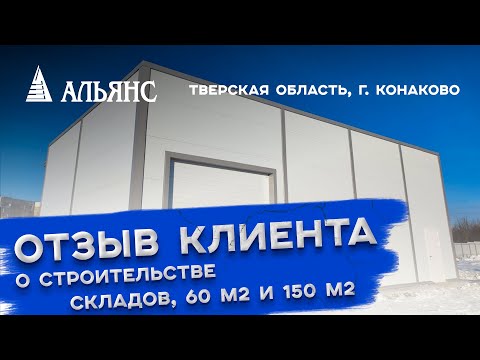 АЛЬЯНС

ТВЕРСКАЯ ОБЛАСТЬ, Г. КОНАКОВО

ОТЗЫВ КЛИЕНТА

О СТРОИТЕЛЬСТВЕ СКЛАДОВ, 60 М2 И 150 М2